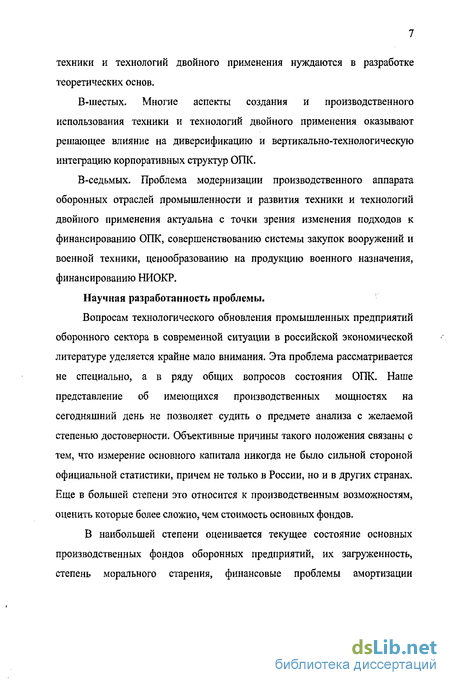 7

техники и технологий двойного применения нуждаются в разработке теоретических основ.

В-шестых. Многие аспекты создания и производственного использования техники и технологий двойного применения оказывают решающее влияние на диверсификацию и вертикально-технологическую интеграцию корпоративных структур ОПК.

В-седьмых. Проблема модернизации производственного аппарата оборонных отраслей промышленности и развития техники и технологий двойного применения актуальна с точки зрения изменения подходов к финансированию ОПК, совершенствованию системы закупок вооружений и военной техники, ценообразованию на продукцию военного назначения, финансированию НИОКР.

Научная разработанность проблемы.

Вопросам технологического обновления промышленных предприятий оборонного сектора в современной ситуации в российской экономической литературе уделяется крайне мало внимания. Эта проблема рассматривается не специально, а в ряду общих вопросов состояния ОПК. Наше представление об имеющихся производственных мощностях на сегодняшний день не позволяет судить о предмете анализа с желаемой степенью достоверности. Объективные причины такого положения связаны с тем, что измерение основного капитала никогда не было сильной стороной официальной статистики, причем не только в России, но и в других странах. Еще в большей степени это относится к производственным возможностям, оценить которые более сложно, чем стоимость основных фондов.

В наибольшей степени оценивается текущее состояние основных производственных фондов оборонных предприятий, их загруженность, степень морального старения, финансовые проблемы амортизации

dsLib.net
библиотека диссертаций